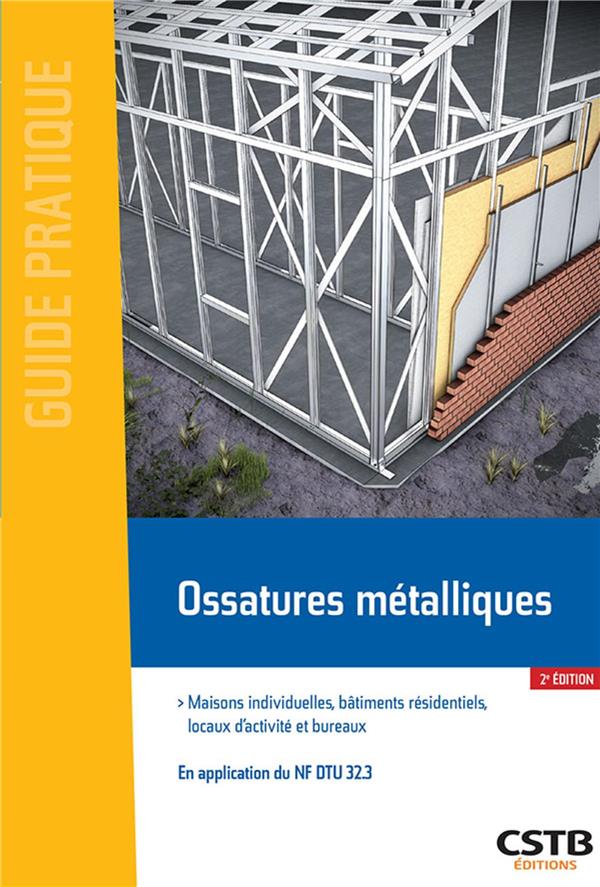 GUIDE PRATIQUE

Ossatures métalliques

2e ÉDITION

> Maisons individuelles, bâtiments résidentiels, locaux d'activité et bureaux

En application du NF DTU 32.3

CSTB
ÉDITIONS